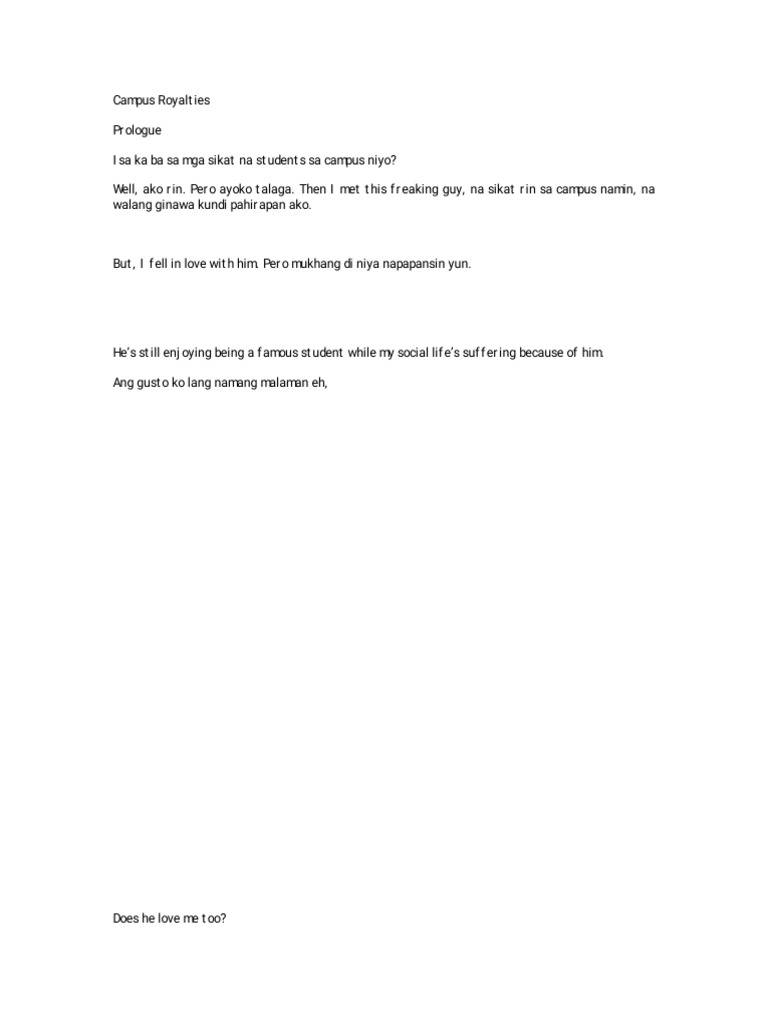 Campus Royalties

Prologue

Isa ka ba sa mga sikat na students sa campus niyo?

Well, ako rin. Pero ayoko talaga. Then I met this freaking guy, na sikat rin sa campus namin, na walang ginawa kundi pahirapan ako.

But, I fell in love with him. Pero mukhang di niya napapansin yun.

He's still enjoying being a famous student while my social life's suffering because of him.

Ang gusto ko lang namang malaman eh,

Does he love me too?